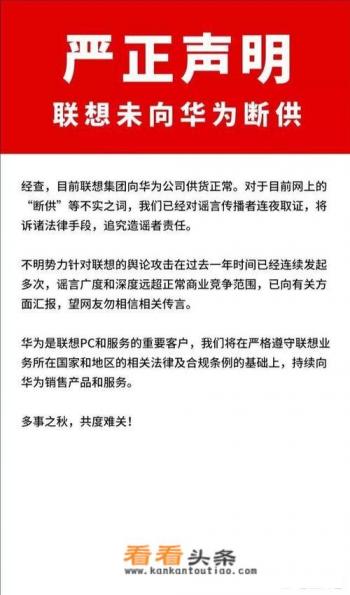 严正声明

联想未向华为断供

经查，目前联想集团向华为公司供货正常。对于目前网上的“断供”等不实之词，我们已经对谣言传播者连夜取证，将诉诸法律手段，追究造谣者责任。

不明势力针对联想的舆论攻击在过去一年时间已经连续发起多次，谣言广度和深度远超正常商业竞争范围，已向有关方面汇报，望网友勿相信相关传言。

华为是联想PC和服务的重要客户，我们将在严格遵守联想业务所在国家和地区的相关法律及合规条例的基础上，持续向华为销售产品和服务。

多事之秋，共度难关！

看看头条
www.kankantoutiao.com